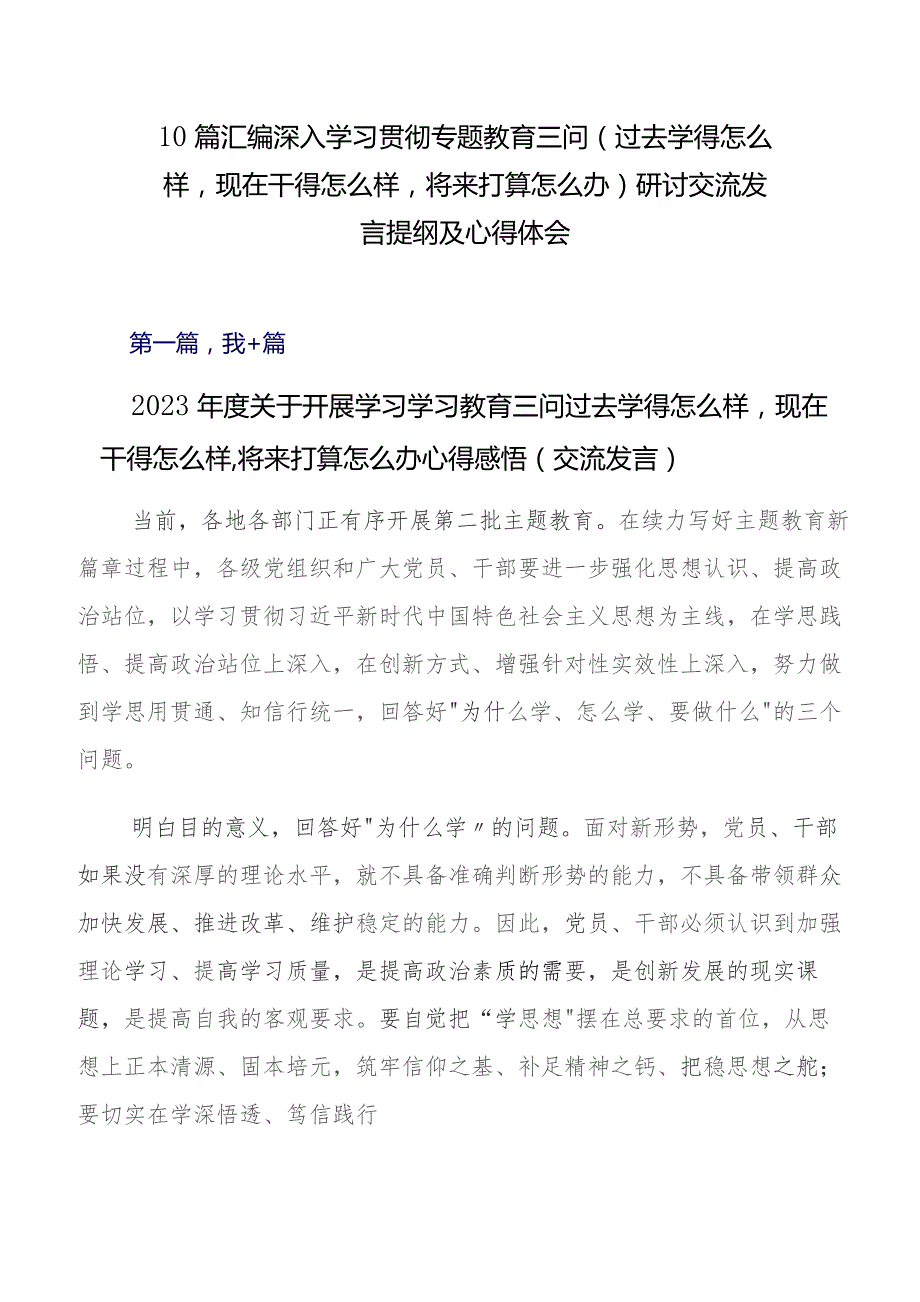 10篇汇编深入学习贯彻专题教育三问（过去学得怎么样，现在干得怎么样，将来打算怎么办）研讨交流发言提纲及心得体会

第一篇，我+篇

2023年度关于开展学习学习教育三问过去学得怎么样，现在干得怎么样,将来打算怎么办心得感悟（交流发言）

当前，各地各部门正有序开展第二批主题教育。在续力写好主题教育新篇章过程中，各级党组织和广大党员、干部要进一步强化思想认识、提高政治站位，以学习贯彻习近平新时代中国特色社会主义思想为主线，在学思践悟、提高政治站位上深入，在创新方式、增强针对性实效性上深入，努力做到学思用贯通、知信行统一，回答好"为什么学、怎么学、要做什么"的三个问题。

明白目的意义，回答好"为什么学〃的问题。面对新形势，党员、干部如果没有深厚的理论水平，就不具备准确判断形势的能力，不具备带领群众加快发展、推进改革、维护稳定的能力。因此，党员、干部必须认识到加强理论学习、提高学习质量，是提高政治素质的需要，是创新发展的现实课题，是提高自我的客观要求。要自觉把“学思想"摆在总要求的首位，从思想上正本清源、固本培元，筑牢信仰之基、补足精神之钙、把稳思想之舵；要切实在学深悟透、笃信践行